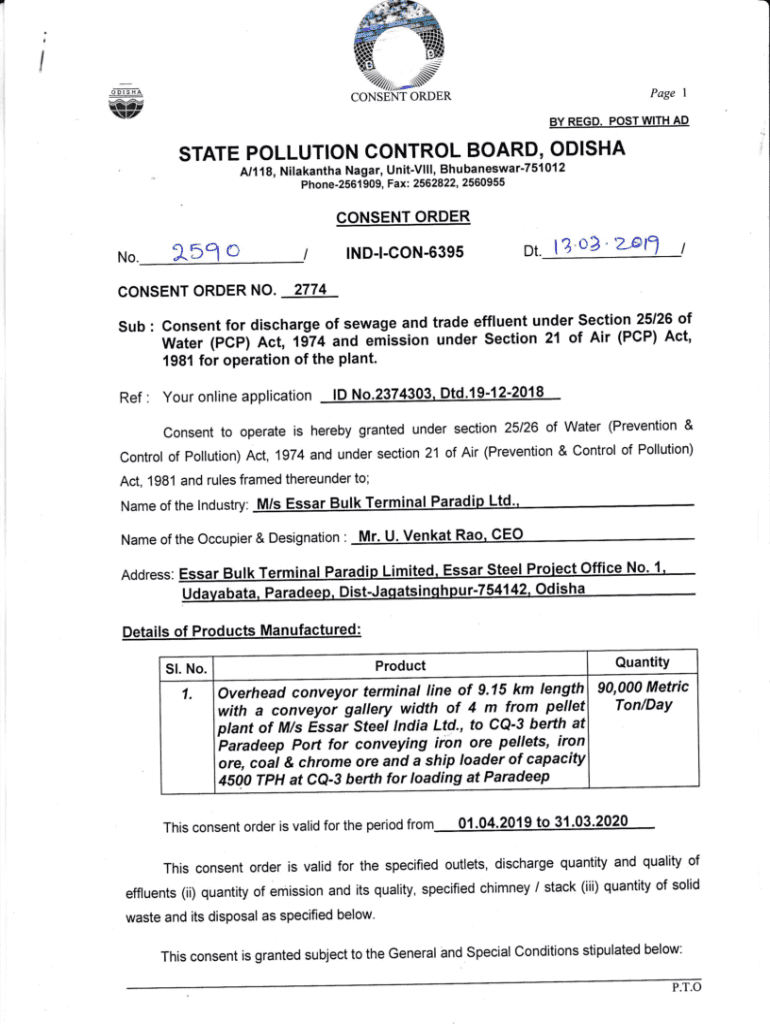 ODISHA

CONSENT ORDER

Page 1

BY REGD. POST WITH AD

STATE POLLUTION CONTROL BOARD, ODISHA

A/118, Nilakantha Nagar, Unit-VIII, Bhubaneswar-751012
Phone-2561909, Fax: 2562822, 2560955

CONSENT ORDER

No. 2590 / IND-I-CON-6395 Dt. 13.03.2019 /

CONSENT ORDER NO. 2774

Sub : Consent for discharge of sewage and trade effluent under Section 25/26 of Water (PCP) Act, 1974 and emission under Section 21 of Air (PCP) Act, 1981 for operation of the plant.

Ref : Your online application ID No.2374303, Dtd.19-12-2018

Consent to operate is hereby granted under section 25/26 of Water (Prevention & Control of Pollution) Act, 1974 and under section 21 of Air (Prevention & Control of Pollution) Act, 1981 and rules framed thereunder to;

Name of the Industry: M/s Essar Bulk Terminal Paradip Ltd.,

Name of the Occupier & Designation : Mr. U. Venkat Rao, CEO

Address: Essar Bulk Terminal Paradip Limited, Essar Steel Project Office No. 1, Udayabata, Paradeep, Dist-Jagatsinghpur-754142, Odisha

Details of Products Manufactured:

| Sl. No. | Product | Quantity |
|---|---|---|
| 1. | Overhead conveyor terminal line of 9.15 km length with a conveyor gallery width of 4 m from pellet plant of M/s Essar Steel India Ltd., to CQ-3 berth at Paradeep Port for conveying iron ore pellets, iron ore, coal & chrome ore and a ship loader of capacity 4500 TPH at CQ-3 berth for loading at Paradeep | 90,000 Metric Ton/Day |

This consent order is valid for the period from 01.04.2019 to 31.03.2020

This consent order is valid for the specified outlets, discharge quantity and quality of effluents (ii) quantity of emission and its quality, specified chimney / stack (iii) quantity of solid waste and its disposal as specified below.

This consent is granted subject to the General and Special Conditions stipulated below:

P.T.O